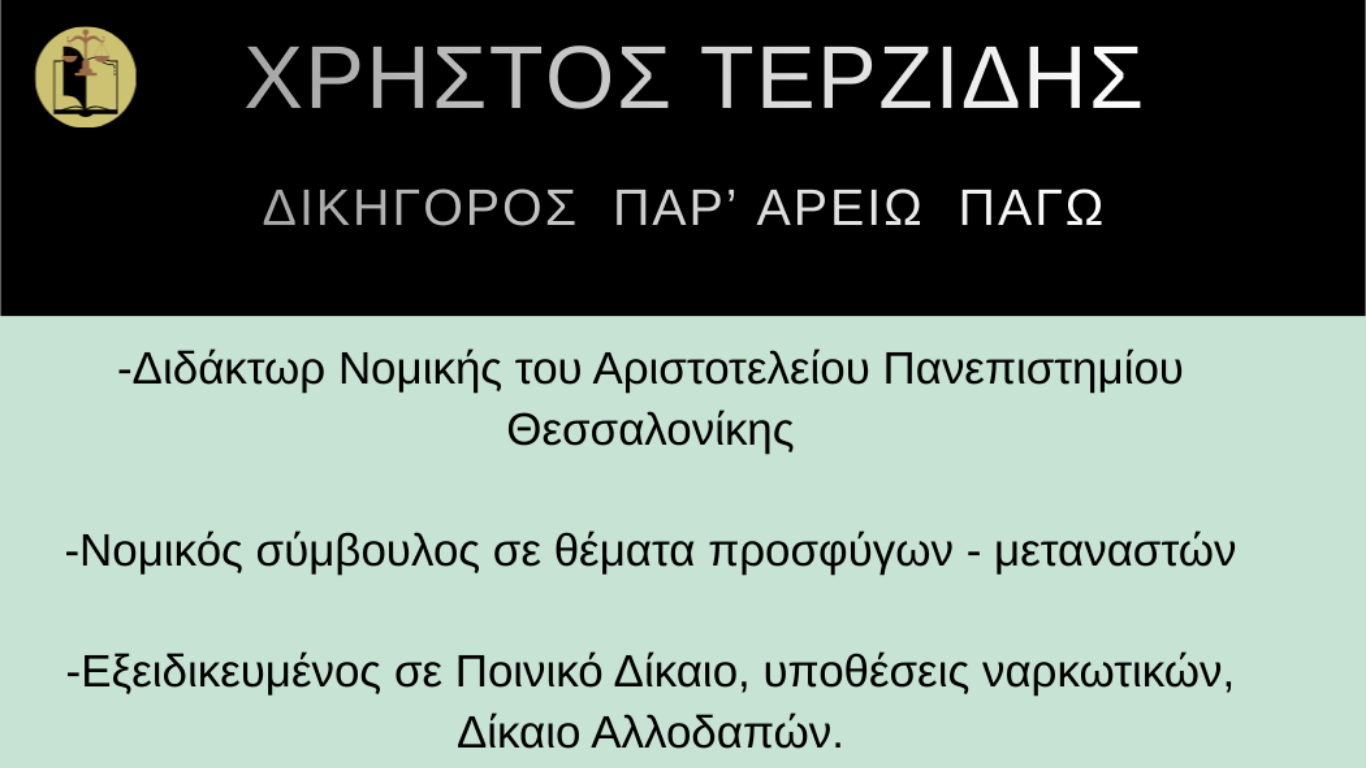 ΧΡΗΣΤΟΣ ΤΕΡΖΙΔΗΣ

ΔΙΚΗΓΟΡΟΣ ΠΑΡ' ΑΡΕΙΩ ΠΑΓΩ

-Διδάκτωρ Νομικής του Αριστοτελείου Πανεπιστημίου Θεσσαλονίκης

-Νομικός σύμβουλος σε θέματα προσφύγων - μεταναστών

-Εξειδικευμένος σε Ποινικό Δίκαιο, υποθέσεις ναρκωτικών, Δίκαιο Αλλοδαπών.